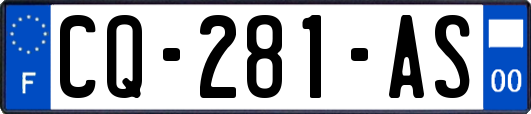 F
CQ-281-AS
00